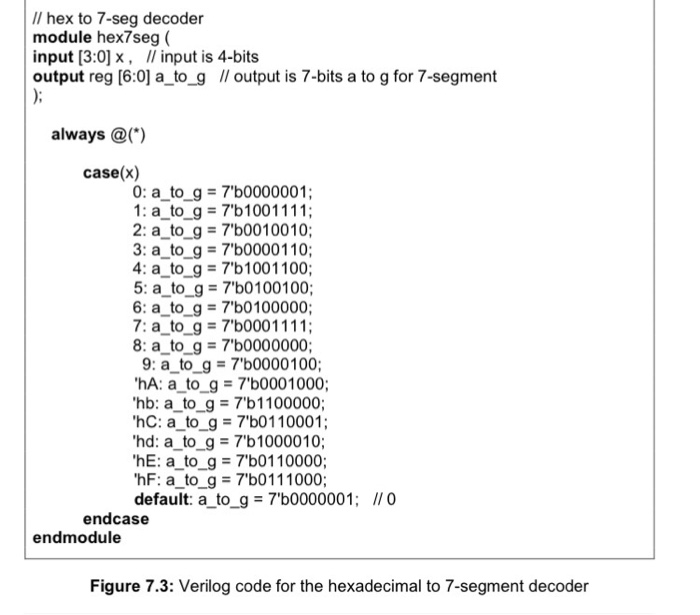 // hex to 7-seg decoder
module hex7seg (
input [3:0] x ,  // input is 4-bits
output reg [6:0] a_to_g  // output is 7-bits a to g for 7-segment
);

always @(*)

case(x)
0: a_to_g = 7'b0000001;
1: a_to_g = 7'b1001111;
2: a_to_g = 7'b0010010;
3: a_to_g = 7'b0000110;
4: a_to_g = 7'b1001100;
5: a_to_g = 7'b0100100;
6: a_to_g = 7'b0100000;
7: a_to_g = 7'b0001111;
8: a_to_g = 7'b0000000;
9: a_to_g = 7'b0000100;
'hA: a_to_g = 7'b0001000;
'hb: a_to_g = 7'b1100000;
'hC: a_to_g = 7'b0110001;
'hd: a_to_g = 7'b1000010;
'hE: a_to_g = 7'b0110000;
'hF: a_to_g = 7'b0111000;
default: a_to_g = 7'b0000001;  // 0
endcase
endmodule

Figure 7.3: Verilog code for the hexadecimal to 7-segment decoder